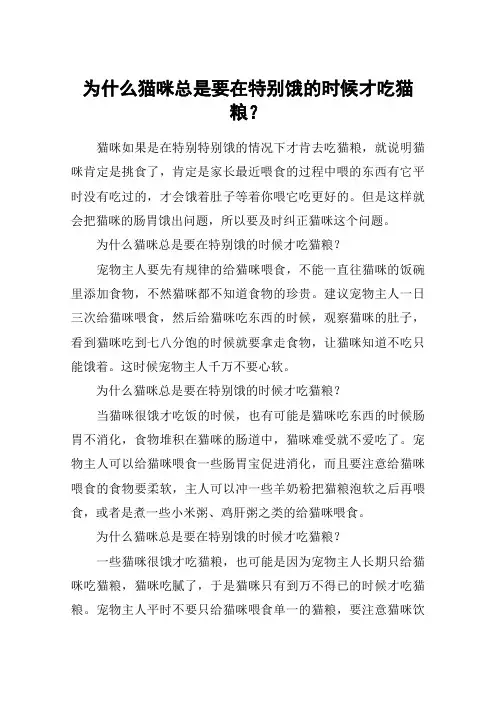 为什么猫咪总是要在特别饿的时候才吃猫粮？

猫咪如果是在特别特别饿的情况下才肯去吃猫粮，就说明猫咪肯定是挑食了，肯定是家长最近喂食的过程中喂的东西有它平时没有吃过的，才会饿着肚子等着你喂它吃更好的。但是这样就会把猫咪的肠胃饿出问题，所以要及时纠正猫咪这个问题。

为什么猫咪总是要在特别饿的时候才吃猫粮？

宠物主人要先有规律的给猫咪喂食，不能一直往猫咪的饭碗里添加食物，不然猫咪都不知道食物的珍贵。建议宠物主人一日三次给猫咪喂食，然后给猫咪吃东西的时候，观察猫咪的肚子，看到猫咪吃到七八分饱的时候就要拿走食物，让猫咪知道不吃只能饿着。这时候宠物主人千万不要心软。

为什么猫咪总是要在特别饿的时候才吃猫粮？

当猫咪很饿才吃饭的时候，也有可能是猫咪吃东西的时候肠胃不消化，食物堆积在猫咪的肠道中，猫咪难受就不爱吃了。宠物主人可以给猫咪喂食一些肠胃宝促进消化，而且要注意给猫咪喂食的食物要柔软，主人可以冲一些羊奶粉把猫粮泡软之后再喂食，或者是煮一些小米粥、鸡肝粥之类的给猫咪喂食。

为什么猫咪总是要在特别饿的时候才吃猫粮？

一些猫咪很饿才吃猫粮，也可能是因为宠物主人长期只给猫咪吃猫粮，猫咪吃腻了，于是猫咪只有到万不得已的时候才吃猫粮。宠物主人平时不要只给猫咪喂食单一的猫粮，要注意猫咪饮